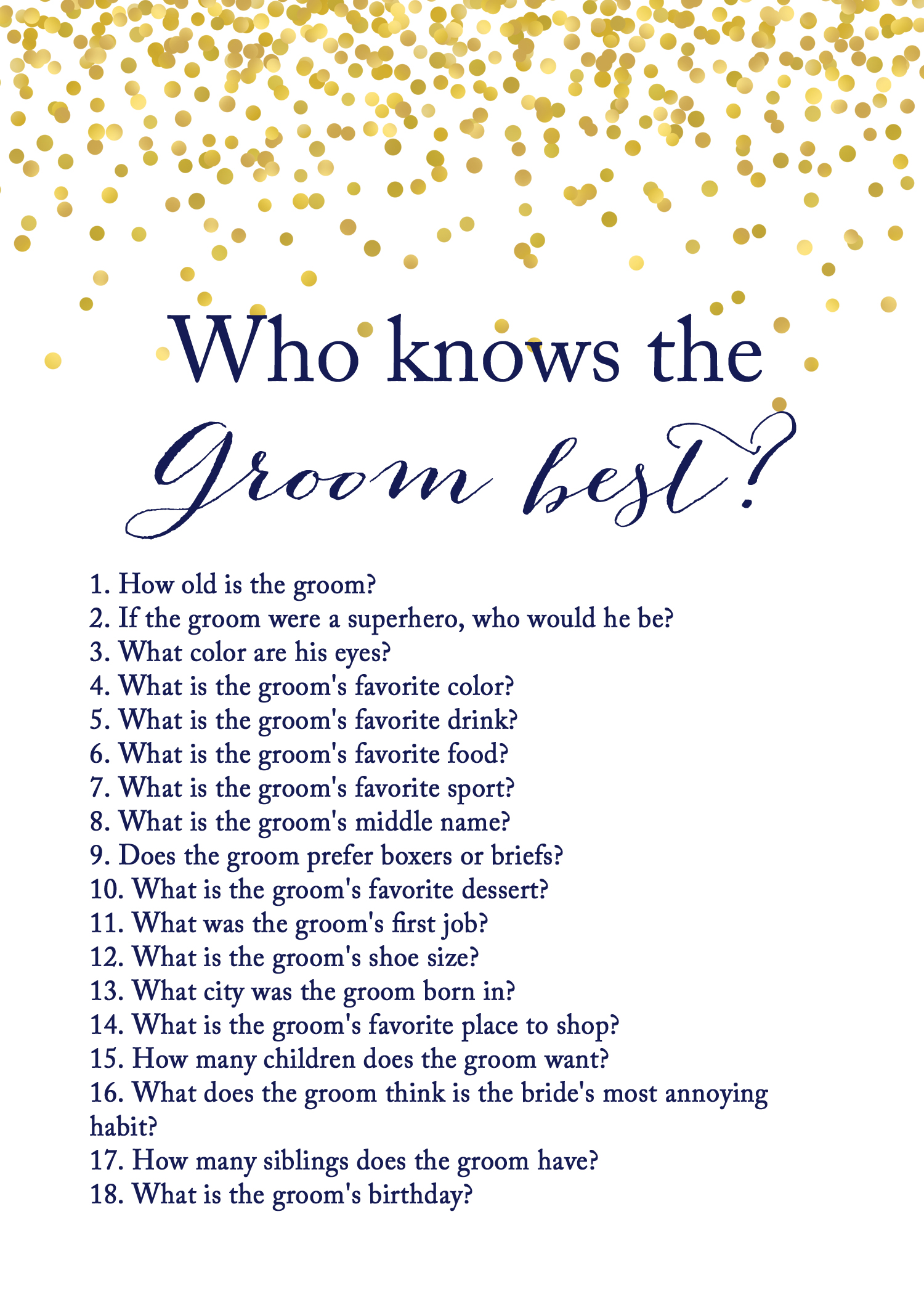 Who knows the Groom best?

1. How old is the groom?
2. If the groom were a superhero, who would he be?
3. What color are his eyes?
4. What is the groom's favorite color?
5. What is the groom's favorite drink?
6. What is the groom's favorite food?
7. What is the groom's favorite sport?
8. What is the groom's middle name?
9. Does the groom prefer boxers or briefs?
10. What is the groom's favorite dessert?
11. What was the groom's first job?
12. What is the groom's shoe size?
13. What city was the groom born in?
14. What is the groom's favorite place to shop?
15. How many children does the groom want?
16. What does the groom think is the bride's most annoying habit?
17. How many siblings does the groom have?
18. What is the groom's birthday?